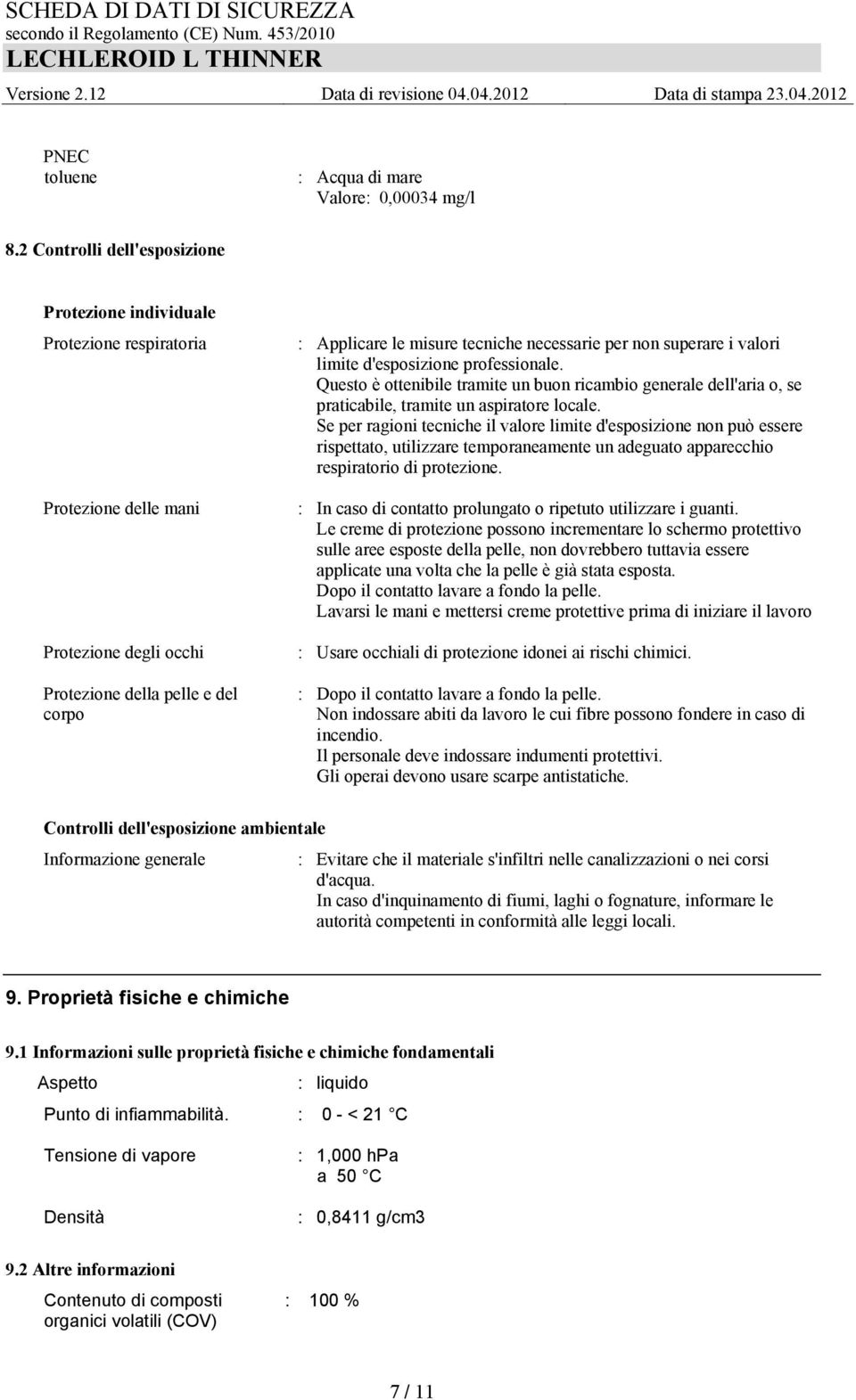 SCHEDA DI DATI DI SICUREZZA
secondo il Regolamento (CE) Num. 453/2010
LECHLEROID L THINNER
Versione 2.12 Data di revisione 04.04.2012 Data di stampa 23.04.2012

PNEC
toluene : Acqua di mare
Valore: 0,00034 mg/l

8.2 Controlli dell'esposizione

Protezione individuale

Protezione respiratoria : Applicare le misure tecniche necessarie per non superare i valori limite d'esposizione professionale.
Questo è ottenibile tramite un buon ricambio generale dell'aria o, se praticabile, tramite un aspiratore locale.
Se per ragioni tecniche il valore limite d'esposizione non può essere rispettato, utilizzare temporaneamente un adeguato apparecchio respiratorio di protezione.

Protezione delle mani : In caso di contatto prolungato o ripetuto utilizzare i guanti.
Le creme di protezione possono incrementare lo schermo protettivo sulle aree esposte della pelle, non dovrebbero tuttavia essere applicate una volta che la pelle è già stata esposta.
Dopo il contatto lavare a fondo la pelle.
Lavarsi le mani e mettersi creme protettive prima di iniziare il lavoro

Protezione degli occhi : Usare occhiali di protezione idonei ai rischi chimici.

Protezione della pelle e del corpo : Dopo il contatto lavare a fondo la pelle.
Non indossare abiti da lavoro le cui fibre possono fondere in caso di incendio.
Il personale deve indossare indumenti protettivi.
Gli operai devono usare scarpe antistatiche.

Controlli dell'esposizione ambientale
Informazione generale : Evitare che il materiale s'infiltri nelle canalizzazioni o nei corsi d'acqua.
In caso d'inquinamento di fiumi, laghi o fognature, informare le autorità competenti in conformità alle leggi locali.

9. Proprietà fisiche e chimiche

9.1 Informazioni sulle proprietà fisiche e chimiche fondamentali
Aspetto : liquido
Punto di infiammabilità. : 0 - < 21 °C
Tensione di vapore : 1,000 hPa
a 50 °C
Densità : 0,8411 g/cm3

9.2 Altre informazioni
Contenuto di composti organici volatili (COV) : 100 %

7 / 11